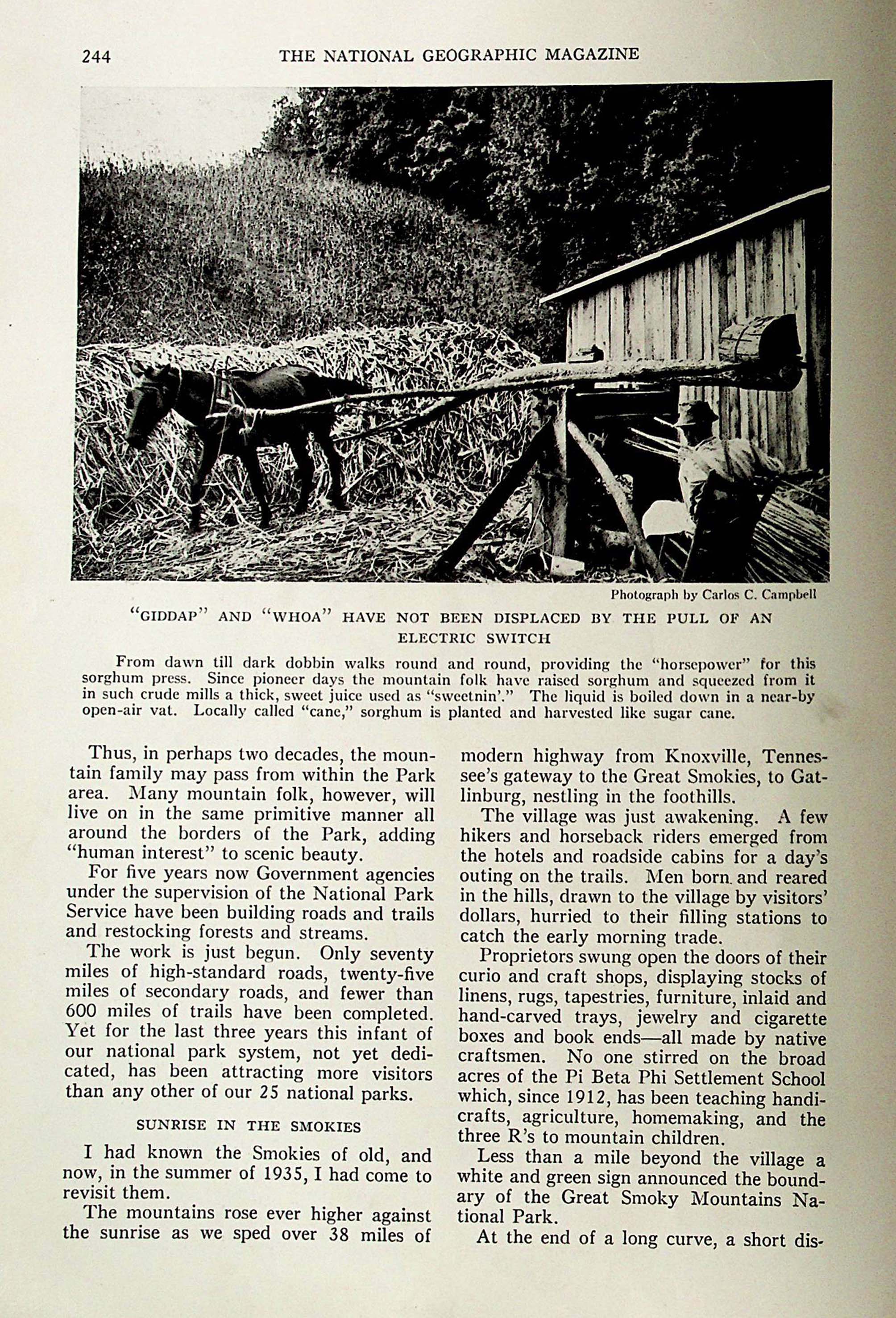 244 THE NATIONAL GEOGRAPHIC MAGAZINE

Photograph by Carlos C. Campbell

"GIDDAP" AND "WHOA" HAVE NOT BEEN DISPLACED BY THE PULL OF AN ELECTRIC SWITCH

From dawn till dark dobbin walks round and round, providing the "horsepower" for this sorghum press. Since pioneer days the mountain folk have raised sorghum and squeezed from it in such crude mills a thick, sweet juice used as "sweetnin'." The liquid is boiled down in a near-by open-air vat. Locally called "cane," sorghum is planted and harvested like sugar cane.

Thus, in perhaps two decades, the mountain family may pass from within the Park area. Many mountain folk, however, will live on in the same primitive manner all around the borders of the Park, adding "human interest" to scenic beauty.

For five years now Government agencies under the supervision of the National Park Service have been building roads and trails and restocking forests and streams.

The work is just begun. Only seventy miles of high-standard roads, twenty-five miles of secondary roads, and fewer than 600 miles of trails have been completed. Yet for the last three years this infant of our national park system, not yet dedicated, has been attracting more visitors than any other of our 25 national parks.

SUNRISE IN THE SMOKIES

I had known the Smokies of old, and now, in the summer of 1935, I had come to revisit them.

The mountains rose ever higher against the sunrise as we sped over 38 miles of modern highway from Knoxville, Tennessee's gateway to the Great Smokies, to Gatlinburg, nestling in the foothills.

The village was just awakening. A few hikers and horseback riders emerged from the hotels and roadside cabins for a day's outing on the trails. Men born and reared in the hills, drawn to the village by visitors' dollars, hurried to their filling stations to catch the early morning trade.

Proprietors swung open the doors of their curio and craft shops, displaying stocks of linens, rugs, tapestries, furniture, inlaid and hand-carved trays, jewelry and cigarette boxes and book ends—all made by native craftsmen. No one stirred on the broad acres of the Pi Beta Phi Settlement School which, since 1912, has been teaching handicrafts, agriculture, homemaking, and the three R's to mountain children.

Less than a mile beyond the village a white and green sign announced the boundary of the Great Smoky Mountains National Park.

At the end of a long curve, a short dis-